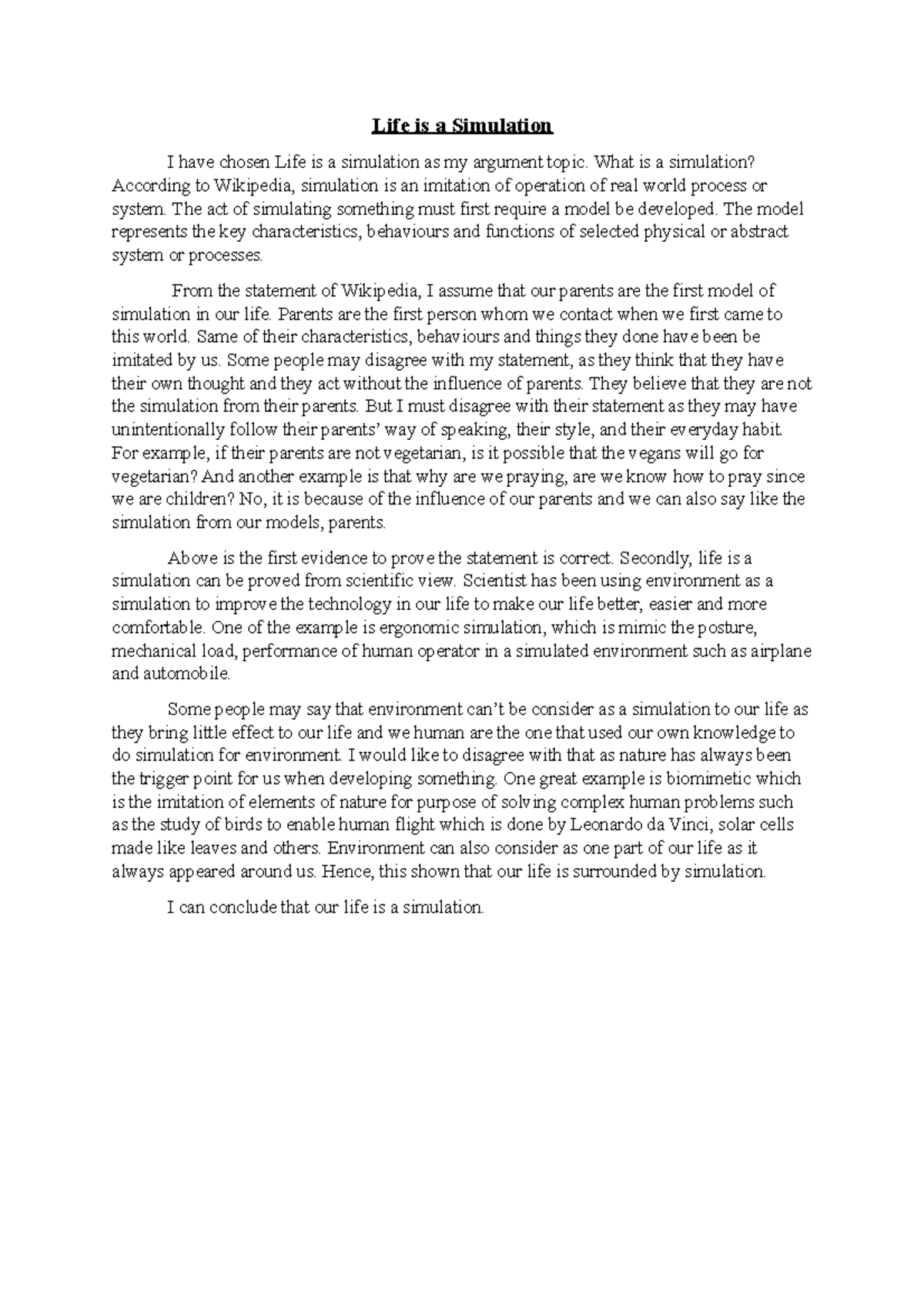 Life is a Simulation

I have chosen Life is a simulation as my argument topic. What is a simulation? According to Wikipedia, simulation is an imitation of operation of real world process or system. The act of simulating something must first require a model be developed. The model represents the key characteristics, behaviours and functions of selected physical or abstract system or processes.

From the statement of Wikipedia, I assume that our parents are the first model of simulation in our life. Parents are the first person whom we contact when we first came to this world. Same of their characteristics, behaviours and things they done have been be imitated by us. Some people may disagree with my statement, as they think that they have their own thought and they act without the influence of parents. They believe that they are not the simulation from their parents. But I must disagree with their statement as they may have unintentionally follow their parents' way of speaking, their style, and their everyday habit. For example, if their parents are not vegetarian, is it possible that the vegans will go for vegetarian? And another example is that why are we praying, are we know how to pray since we are children? No, it is because of the influence of our parents and we can also say like the simulation from our models, parents.

Above is the first evidence to prove the statement is correct. Secondly, life is a simulation can be proved from scientific view. Scientist has been using environment as a simulation to improve the technology in our life to make our life better, easier and more comfortable. One of the example is ergonomic simulation, which is mimic the posture, mechanical load, performance of human operator in a simulated environment such as airplane and automobile.

Some people may say that environment can't be consider as a simulation to our life as they bring little effect to our life and we human are the one that used our own knowledge to do simulation for environment. I would like to disagree with that as nature has always been the trigger point for us when developing something. One great example is biomimetic which is the imitation of elements of nature for purpose of solving complex human problems such as the study of birds to enable human flight which is done by Leonardo da Vinci, solar cells made like leaves and others. Environment can also consider as one part of our life as it always appeared around us. Hence, this shown that our life is surrounded by simulation.

I can conclude that our life is a simulation.